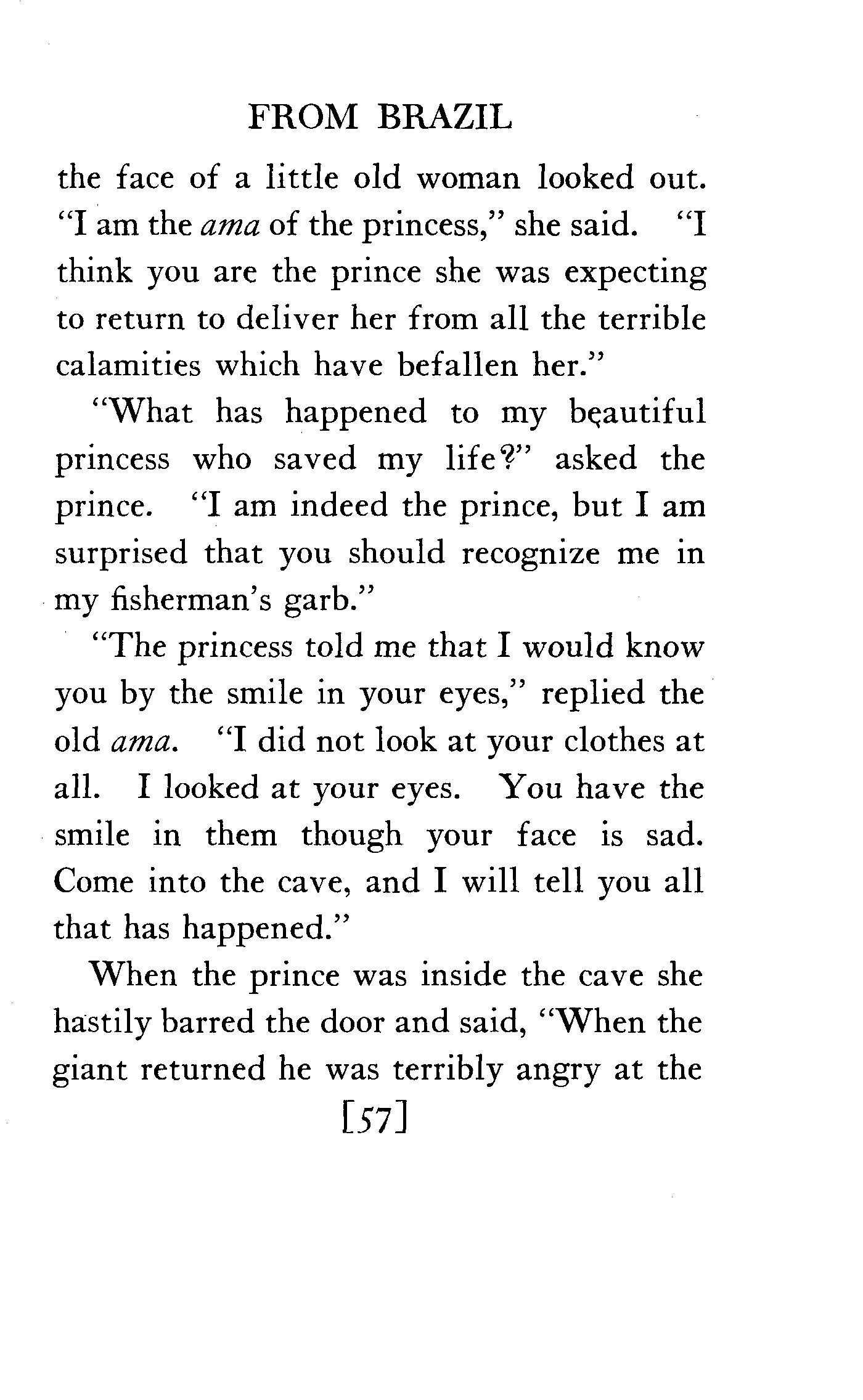 FROM BRAZIL

the face of a little old woman looked out. "I am the ama of the princess," she said. "I think you are the prince she was expecting to return to deliver her from all the terrible calamities which have befallen her."

"What has happened to my beautiful princess who saved my life?" asked the prince. "I am indeed the prince, but I am surprised that you should recognize me in my fisherman's garb."

"The princess told me that I would know you by the smile in your eyes," replied the old ama. "I did not look at your clothes at all. I looked at your eyes. You have the smile in them though your face is sad. Come into the cave, and I will tell you all that has happened."

When the prince was inside the cave she hastily barred the door and said, "When the giant returned he was terribly angry at the

[57]